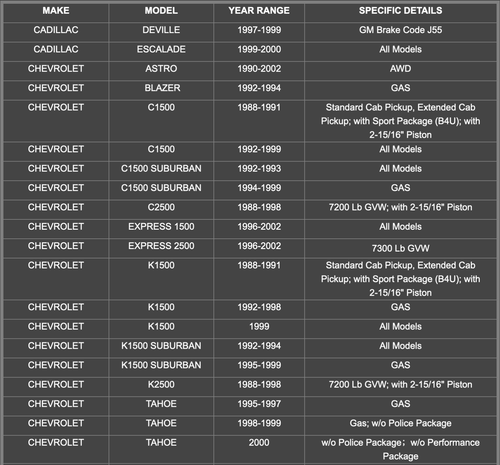 | MAKE | MODEL | YEAR RANGE | SPECIFIC DETAILS |
|---|---|---|---|
| CADILLAC | DEVILLE | 1997-1999 | GM Brake Code J55 |
| CADILLAC | ESCALADE | 1999-2000 | All Models |
| CHEVROLET | ASTRO | 1990-2002 | AWD |
| CHEVROLET | BLAZER | 1992-1994 | GAS |
| CHEVROLET | C1500 | 1988-1991 | Standard Cab Pickup, Extended Cab Pickup; with Sport Package (B4U); with 2-15/16" Piston |
| CHEVROLET | C1500 | 1992-1999 | All Models |
| CHEVROLET | C1500 SUBURBAN | 1992-1993 | All Models |
| CHEVROLET | C1500 SUBURBAN | 1994-1999 | GAS |
| CHEVROLET | C2500 | 1988-1998 | 7200 Lb GVW; with 2-15/16" Piston |
| CHEVROLET | EXPRESS 1500 | 1996-2002 | All Models |
| CHEVROLET | EXPRESS 2500 | 1996-2002 | 7300 Lb GVW |
| CHEVROLET | K1500 | 1988-1991 | Standard Cab Pickup, Extended Cab Pickup; with Sport Package (B4U); with 2-15/16" Piston |
| CHEVROLET | K1500 | 1992-1998 | GAS |
| CHEVROLET | K1500 | 1999 | All Models |
| CHEVROLET | K1500 SUBURBAN | 1992-1994 | All Models |
| CHEVROLET | K1500 SUBURBAN | 1995-1999 | GAS |
| CHEVROLET | K2500 | 1988-1998 | 7200 Lb GVW; with 2-15/16" Piston |
| CHEVROLET | TAHOE | 1995-1997 | GAS |
| CHEVROLET | TAHOE | 1998-1999 | Gas; w/o Police Package |
| CHEVROLET | TAHOE | 2000 | w/o Police Package; w/o Performance Package |